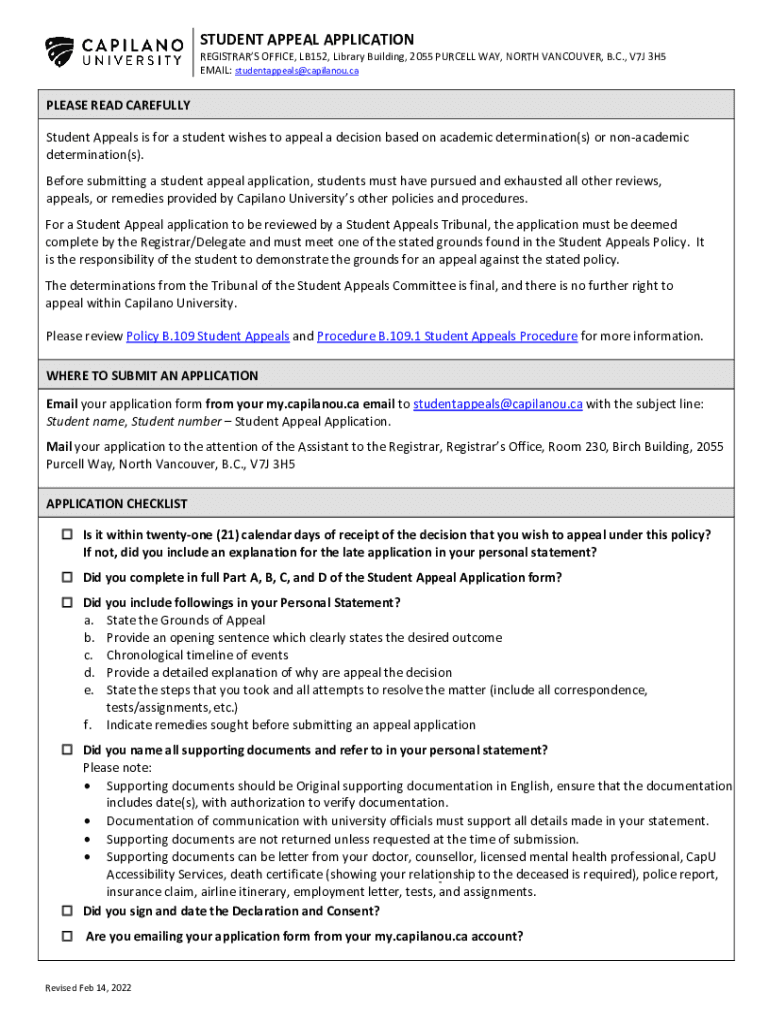 CAPILANO UNIVERSITY

STUDENT APPEAL APPLICATION
REGISTRAR'S OFFICE, LB152, Library Building, 2055 PURCELL WAY, NORTH VANCOUVER, B.C., V7J 3H5
EMAIL: studentappeals@capilanou.ca

PLEASE READ CAREFULLY

Student Appeals is for a student wishes to appeal a decision based on academic determination(s) or non-academic determination(s).

Before submitting a student appeal application, students must have pursued and exhausted all other reviews, appeals, or remedies provided by Capilano University's other policies and procedures.

For a Student Appeal application to be reviewed by a Student Appeals Tribunal, the application must be deemed complete by the Registrar/Delegate and must meet one of the stated grounds found in the Student Appeals Policy. It is the responsibility of the student to demonstrate the grounds for an appeal against the stated policy.

The determinations from the Tribunal of the Student Appeals Committee is final, and there is no further right to appeal within Capilano University.

Please review Policy B.109 Student Appeals and Procedure B.109.1 Student Appeals Procedure for more information.

WHERE TO SUBMIT AN APPLICATION

Email your application form from your my.capilanou.ca email to studentappeals@capilanou.ca with the subject line: Student name, Student number – Student Appeal Application.

Mail your application to the attention of the Assistant to the Registrar, Registrar's Office, Room 230, Birch Building, 2055 Purcell Way, North Vancouver, B.C., V7J 3H5

APPLICATION CHECKLIST

☐ Is it within twenty-one (21) calendar days of receipt of the decision that you wish to appeal under this policy? If not, did you include an explanation for the late application in your personal statement?

☐ Did you complete in full Part A, B, C, and D of the Student Appeal Application form?

☐ Did you include followings in your Personal Statement?
a. State the Grounds of Appeal
b. Provide an opening sentence which clearly states the desired outcome
c. Chronological timeline of events
d. Provide a detailed explanation of why are appeal the decision
e. State the steps that you took and all attempts to resolve the matter (include all correspondence, tests/assignments, etc.)
f. Indicate remedies sought before submitting an appeal application

☐ Did you name all supporting documents and refer to in your personal statement?
Please note:
• Supporting documents should be Original supporting documentation in English, ensure that the documentation includes date(s), with authorization to verify documentation.
• Documentation of communication with university officials must support all details made in your statement.
• Supporting documents are not returned unless requested at the time of submission.
• Supporting documents can be letter from your doctor, counsellor, licensed mental health professional, CapU Accessibility Services, death certificate (showing your relationship to the deceased is required), police report, insurance claim, airline itinerary, employment letter, tests, and assignments.

☐ Did you sign and date the Declaration and Consent?

☐ Are you emailing your application form from your my.capilanou.ca account?

Revised Feb 14, 2022